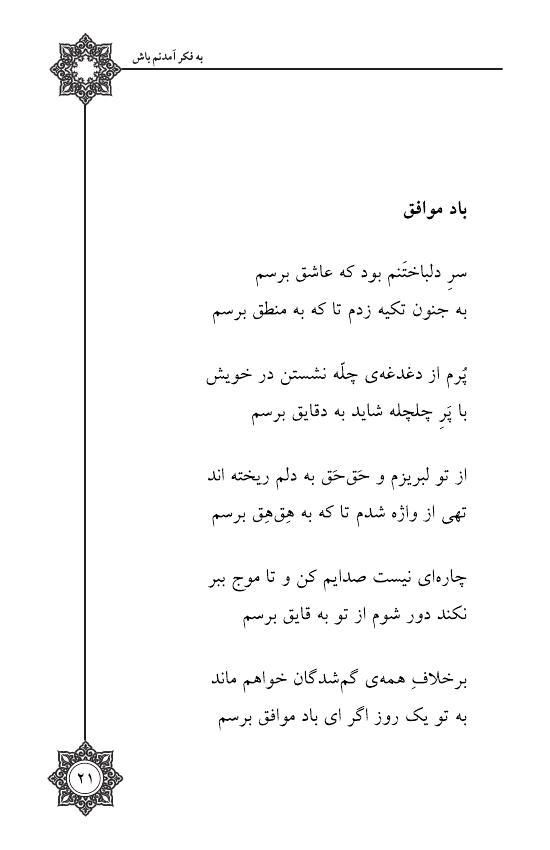 به فکر آمدنم باش

باد موافق

سرِ دلباختَنم بود که عاشق برسم
به جنون تکیه زدم تا که به منطق برسم

پُرم از دغدغه‌ی چلّه نشستن در خویش
با پَرِ چلچله شاید به دقایق برسم

از تو لبریزم و حَق‌حَق به دلم ریخته اند
تهی از واژه شدم تا که به هِق‌هِق برسم

چاره‌ای نیست صدایم کن و تا موج ببر
نکند دور شوم از تو به قایق برسم

برخلافِ همه‌ی گم‌شدگان خواهم ماند
به تو یک روز اگر ای باد موافق برسم

۲۱